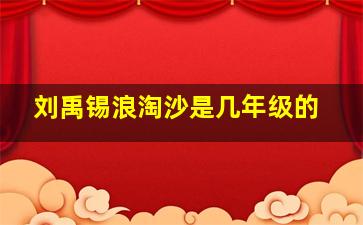 刘禹锡浪淘沙是几年级的